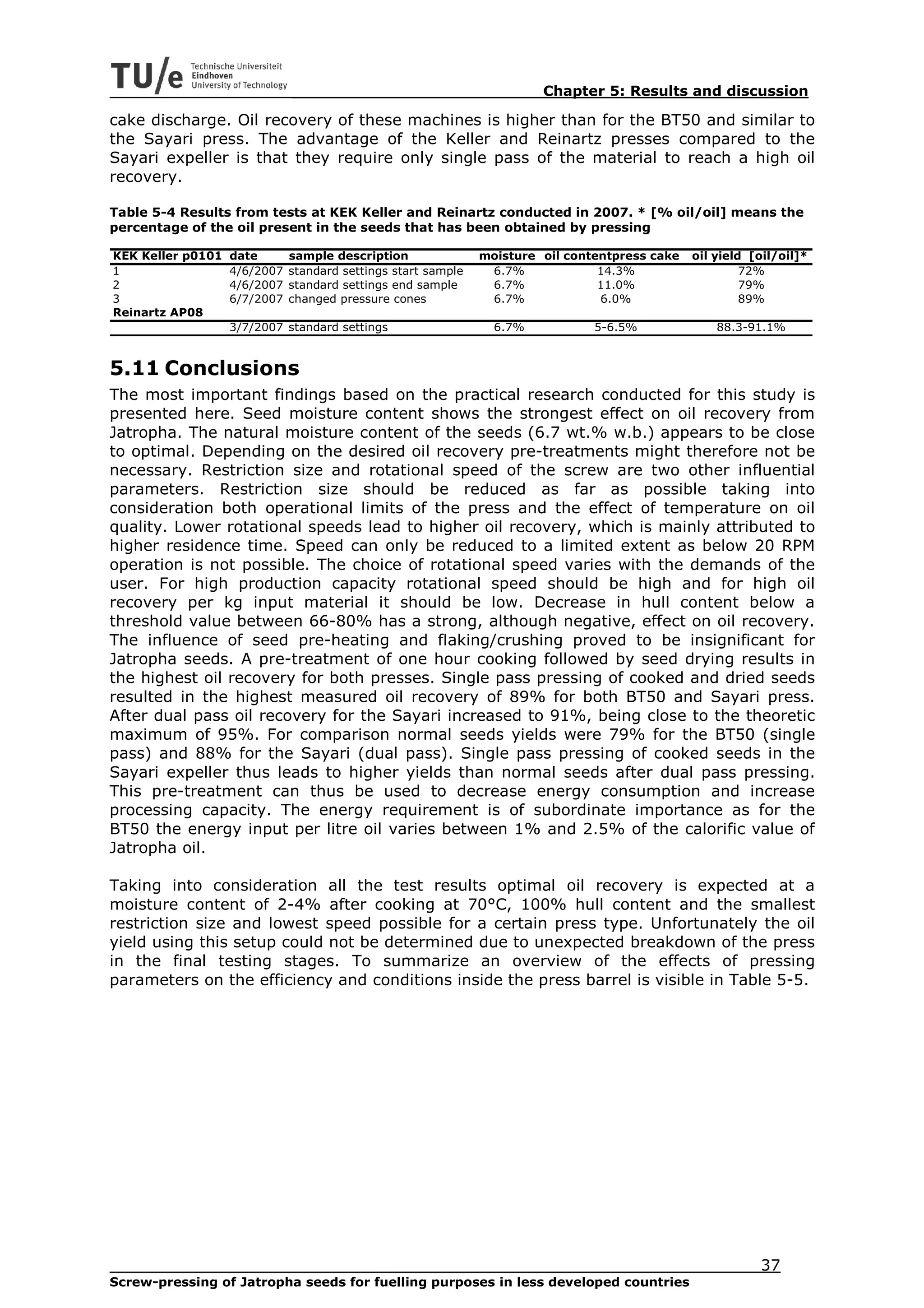 TU/e Technische Universiteit Eindhoven University of Technology

Chapter 5: Results and discussion

cake discharge. Oil recovery of these machines is higher than for the BT50 and similar to the Sayari press. The advantage of the Keller and Reinartz presses compared to the Sayari expeller is that they require only single pass of the material to reach a high oil recovery.

Table 5-4 Results from tests at KEK Keller and Reinartz conducted in 2007. * [% oil/oil] means the percentage of the oil present in the seeds that has been obtained by pressing

| KEK Keller p0101 | date | sample description | moisture | oil contentpress cake | oil yield [oil/oil]* |
|---|---|---|---|---|---|
| 1 | 4/6/2007 | standard settings start sample | 6.7% | 14.3% | 72% |
| 2 | 4/6/2007 | standard settings end sample | 6.7% | 11.0% | 79% |
| 3 | 6/7/2007 | changed pressure cones | 6.7% | 6.0% | 89% |
| Reinartz AP08 | | | | | |
| | 3/7/2007 | standard settings | 6.7% | 5-6.5% | 88.3-91.1% |

5.11 Conclusions

The most important findings based on the practical research conducted for this study is presented here. Seed moisture content shows the strongest effect on oil recovery from Jatropha. The natural moisture content of the seeds (6.7 wt.% w.b.) appears to be close to optimal. Depending on the desired oil recovery pre-treatments might therefore not be necessary. Restriction size and rotational speed of the screw are two other influential parameters. Restriction size should be reduced as far as possible taking into consideration both operational limits of the press and the effect of temperature on oil quality. Lower rotational speeds lead to higher oil recovery, which is mainly attributed to higher residence time. Speed can only be reduced to a limited extent as below 20 RPM operation is not possible. The choice of rotational speed varies with the demands of the user. For high production capacity rotational speed should be high and for high oil recovery per kg input material it should be low. Decrease in hull content below a threshold value between 66-80% has a strong, although negative, effect on oil recovery. The influence of seed pre-heating and flaking/crushing proved to be insignificant for Jatropha seeds. A pre-treatment of one hour cooking followed by seed drying results in the highest oil recovery for both presses. Single pass pressing of cooked and dried seeds resulted in the highest measured oil recovery of 89% for both BT50 and Sayari press. After dual pass oil recovery for the Sayari increased to 91%, being close to the theoretic maximum of 95%. For comparison normal seeds yields were 79% for the BT50 (single pass) and 88% for the Sayari (dual pass). Single pass pressing of cooked seeds in the Sayari expeller thus leads to higher yields than normal seeds after dual pass pressing. This pre-treatment can thus be used to decrease energy consumption and increase processing capacity. The energy requirement is of subordinate importance as for the BT50 the energy input per litre oil varies between 1% and 2.5% of the calorific value of Jatropha oil.

Taking into consideration all the test results optimal oil recovery is expected at a moisture content of 2-4% after cooking at 70°C, 100% hull content and the smallest restriction size and lowest speed possible for a certain press type. Unfortunately the oil yield using this setup could not be determined due to unexpected breakdown of the press in the final testing stages. To summarize an overview of the effects of pressing parameters on the efficiency and conditions inside the press barrel is visible in Table 5-5.

37

Screw-pressing of Jatropha seeds for fuelling purposes in less developed countries